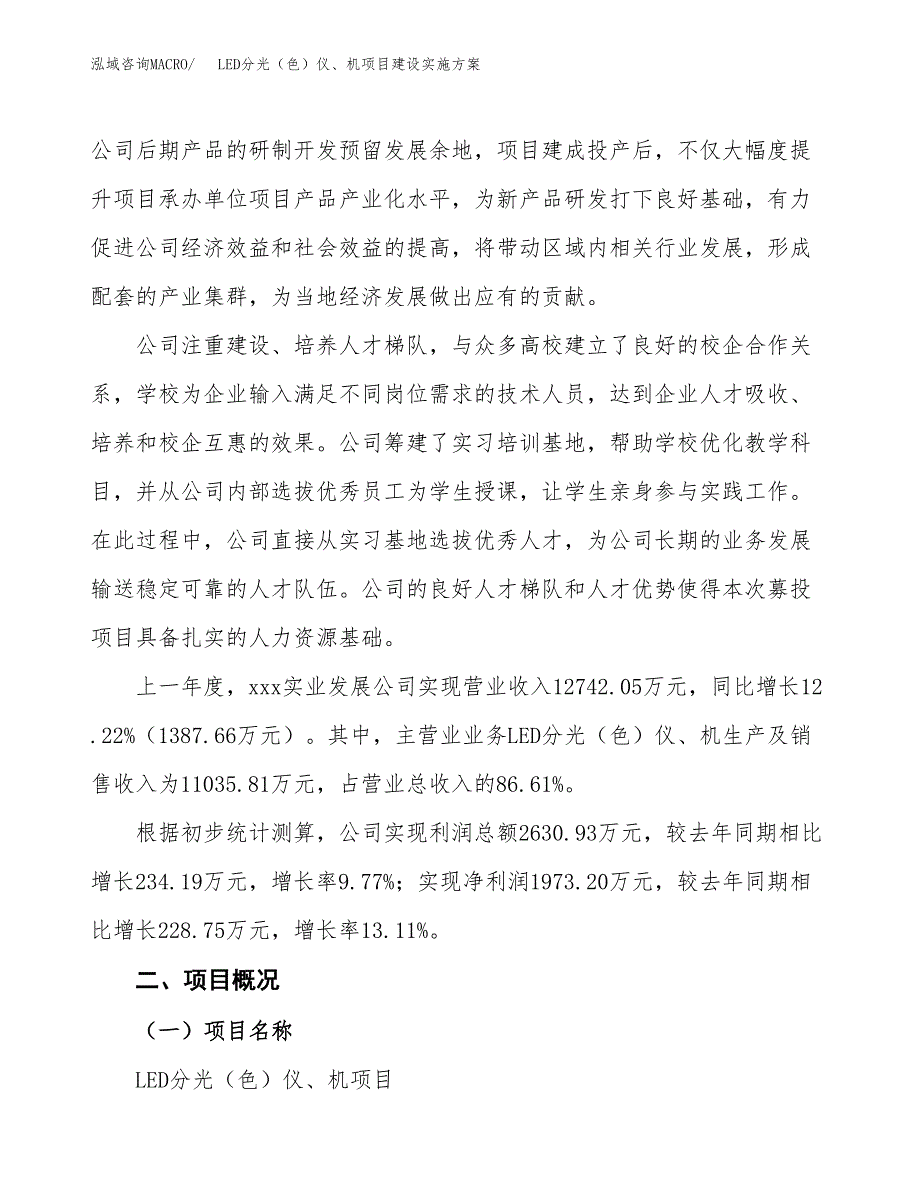 泓域咨询MACRO/　LED分光（色）仪、机项目建设实施方案

公司后期产品的研制开发预留发展余地，项目建成投产后，不仅大幅度提升项目承办单位项目产品产业化水平，为新产品研发打下良好基础，有力促进公司经济效益和社会效益的提高，将带动区域内相关行业发展，形成配套的产业集群，为当地经济发展做出应有的贡献。

公司注重建设、培养人才梯队，与众多高校建立了良好的校企合作关系，学校为企业输入满足不同岗位需求的技术人员，达到企业人才吸收、培养和校企互惠的效果。公司筹建了实习培训基地，帮助学校优化教学科目，并从公司内部选拔优秀员工为学生授课，让学生亲身参与实践工作。在此过程中，公司直接从实习基地选拔优秀人才，为公司长期的业务发展输送稳定可靠的人才队伍。公司的良好人才梯队和人才优势使得本次募投项目具备扎实的人力资源基础。

上一年度，xxx实业发展公司实现营业收入12742.05万元，同比增长12.22%（1387.66万元）。其中，主营业业务LED分光（色）仪、机生产及销售收入为11035.81万元，占营业总收入的86.61%。

根据初步统计测算，公司实现利润总额2630.93万元，较去年同期相比增长234.19万元，增长率9.77%；实现净利润1973.20万元，较去年同期相比增长228.75万元，增长率13.11%。

二、项目概况

（一）项目名称

LED分光（色）仪、机项目